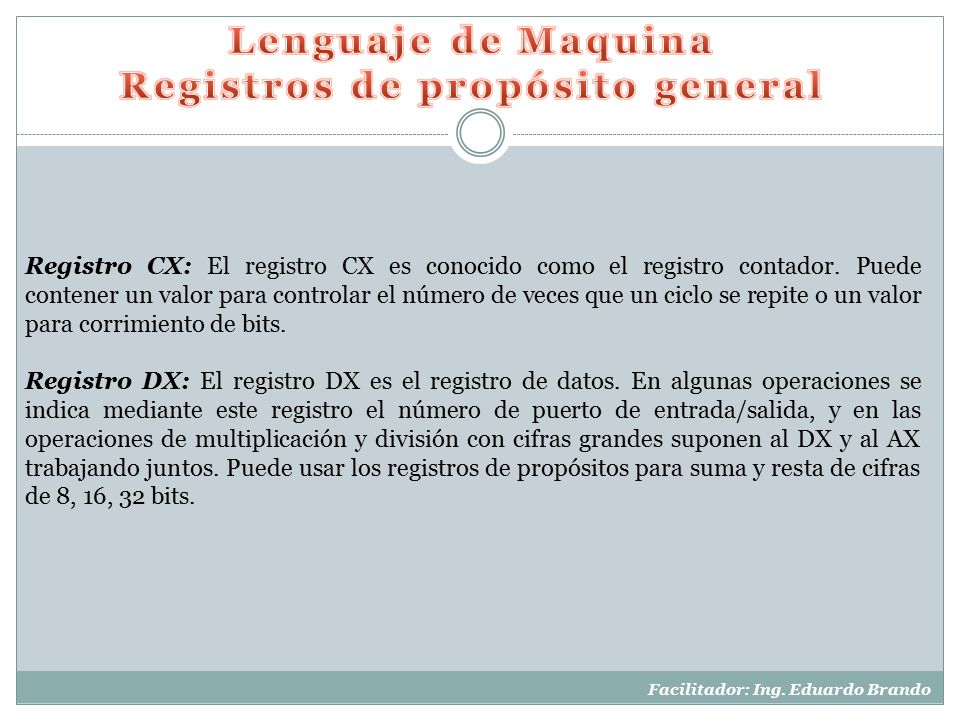 Lenguaje de Maquina
Registros de propósito general

Registro CX: El registro CX es conocido como el registro contador. Puede contener un valor para controlar el número de veces que un ciclo se repite o un valor para corrimiento de bits.

Registro DX: El registro DX es el registro de datos. En algunas operaciones se indica mediante este registro el número de puerto de entrada/salida, y en las operaciones de multiplicación y división con cifras grandes suponen al DX y al AX trabajando juntos. Puede usar los registros de propósitos para suma y resta de cifras de 8, 16, 32 bits.

Facilitador: Ing. Eduardo Brando